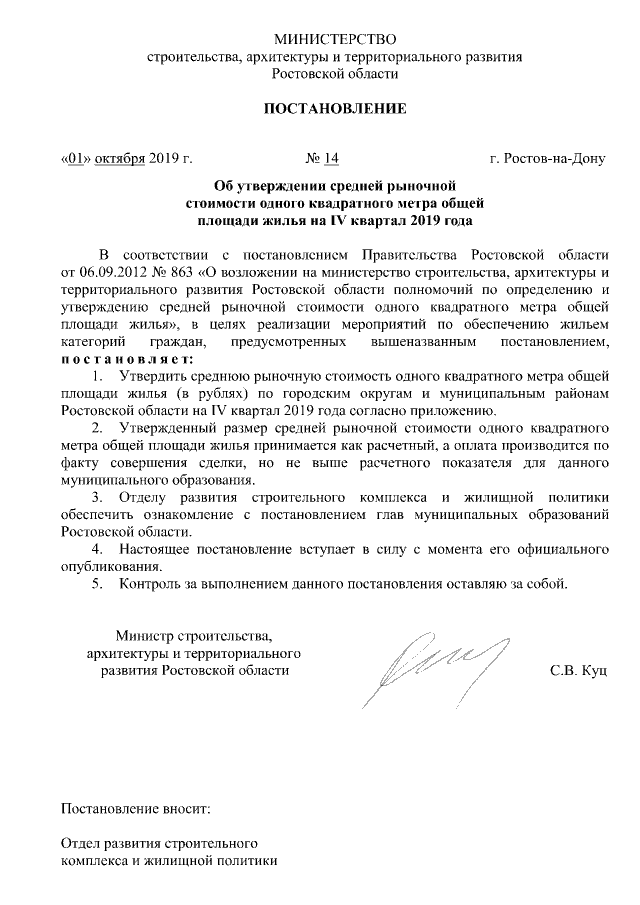 МИНИСТЕРСТВО
строительства, архитектуры и территориального развития
Ростовской области

ПОСТАНОВЛЕНИЕ

«01» октября 2019 г. № 14 г. Ростов-на-Дону

Об утверждении средней рыночной стоимости одного квадратного метра общей площади жилья на IV квартал 2019 года

В соответствии с постановлением Правительства Ростовской области от 06.09.2012 № 863 «О возложении на министерство строительства, архитектуры и территориального развития Ростовской области полномочий по определению и утверждению средней рыночной стоимости одного квадратного метра общей площади жилья», в целях реализации мероприятий по обеспечению жильем категорий граждан, предусмотренных вышеназванным постановлением, постановляет:

1. Утвердить среднюю рыночную стоимость одного квадратного метра общей площади жилья (в рублях) по городским округам и муниципальным районам Ростовской области на IV квартал 2019 года согласно приложению.

2. Утвержденный размер средней рыночной стоимости одного квадратного метра общей площади жилья принимается как расчетный, а оплата производится по факту совершения сделки, но не выше расчетного показателя для данного муниципального образования.

3. Отделу развития строительного комплекса и жилищной политики обеспечить ознакомление с постановлением глав муниципальных образований Ростовской области.

4. Настоящее постановление вступает в силу с момента его официального опубликования.

5. Контроль за выполнением данного постановления оставляю за собой.

Министр строительства, архитектуры и территориального развития Ростовской области С.В. Куц

Постановление вносит:

Отдел развития строительного комплекса и жилищной политики